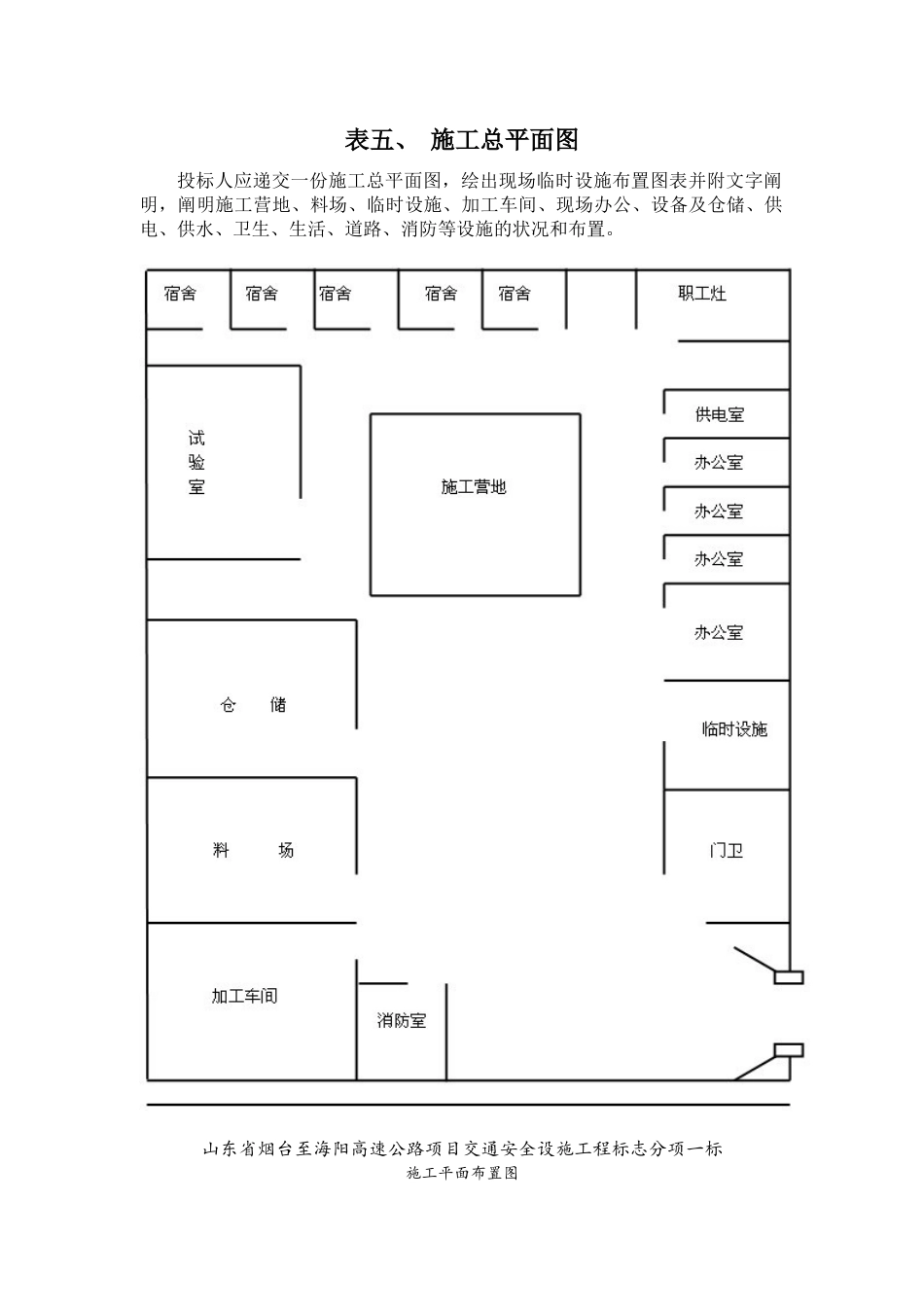 表五、 施工总平面图

投标人应递交一份施工总平面图，绘出现场临时设施布置图表并附文字阐明，阐明施工营地、料场、临时设施、加工车间、现场办公、设备及仓储、供电、供水、卫生、生活、道路、消防等设施的状况和布置。

宿舍

宿舍

宿舍

宿舍

宿舍

职工灶

试验室

施工营地

供电室

办公室

办公室

办公室

办公室

仓 储

临时设施

料 场

门卫

加工车间

消防室

山东省烟台至海阳高速公路项目交通安全设施工程标志分项一标
施工平面布置图